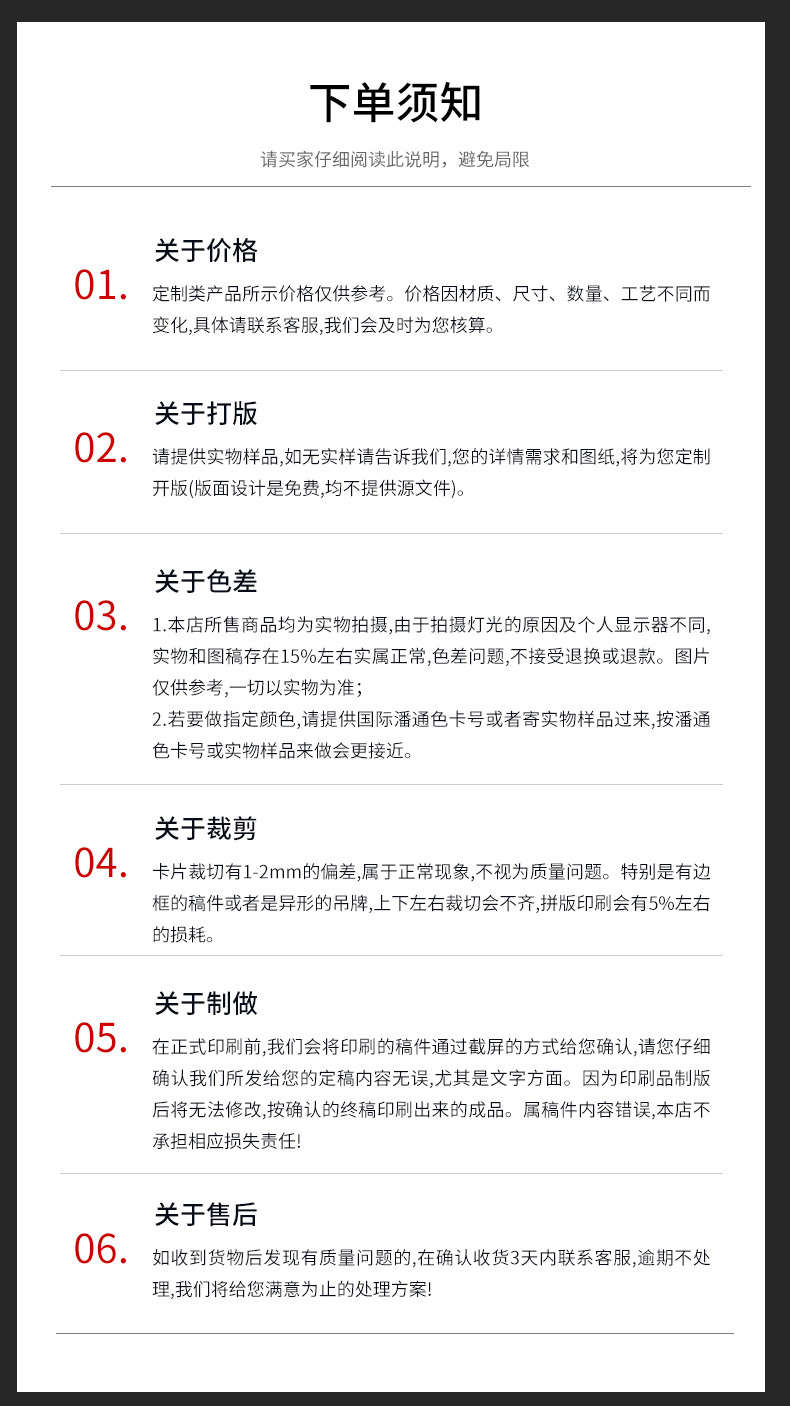 下单须知

请买家仔细阅读此说明，避免局限

01.

关于价格

定制类产品所示价格仅供参考。价格因材质、尺寸、数量、工艺不同而变化,具体请联系客服,我们会及时为您核算。

02.

关于打版

请提供实物样品,如无实样请告诉我们,您的详情需求和图纸,将为您定制开版(版面设计是免费,均不提供源文件)。

03.

关于色差

1.本店所售商品均为实物拍摄,由于拍摄灯光的原因及个人显示器不同,实物和图稿存在15%左右实属正常,色差问题,不接受退换或退款。图片仅供参考,一切以实物为准;

2.若要做指定颜色,请提供国际潘通色卡号或者寄实物样品过来,按潘通色卡号或实物样品来做会更接近。

04.

关于裁剪

卡片裁切有1-2mm的偏差,属于正常现象,不视为质量问题。特别是有边框的稿件或者是异形的吊牌,上下左右裁切会不齐,拼版印刷会有5%左右的损耗。

05.

关于制做

在正式印刷前,我们会将印刷的稿件通过截屏的方式给您确认,请您仔细确认我们所发给您的定稿内容无误,尤其是文字方面。因为印刷品制版后将无法修改,按确认的终稿印刷出来的成品。属稿件内容错误,本店不承担相应损失责任!

06.

关于售后

如收到货物后发现有质量问题的,在确认收货3天内联系客服,逾期不处理,我们将给您满意为止的处理方案!